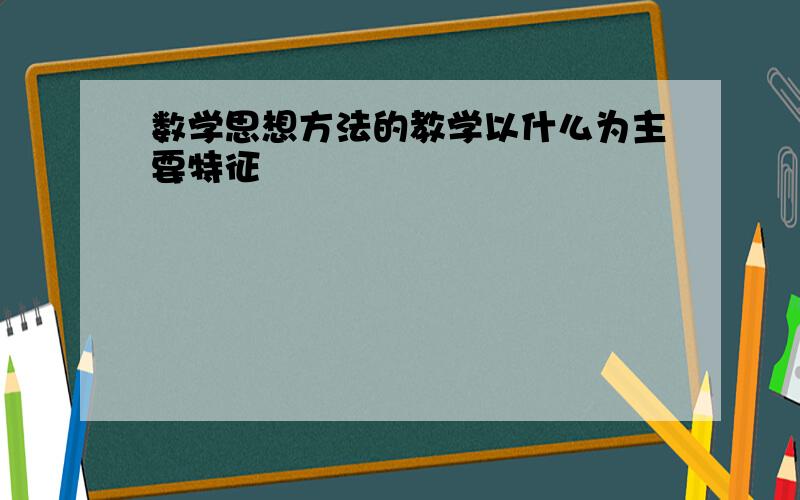 数学思想方法的教学以什么为主要特征